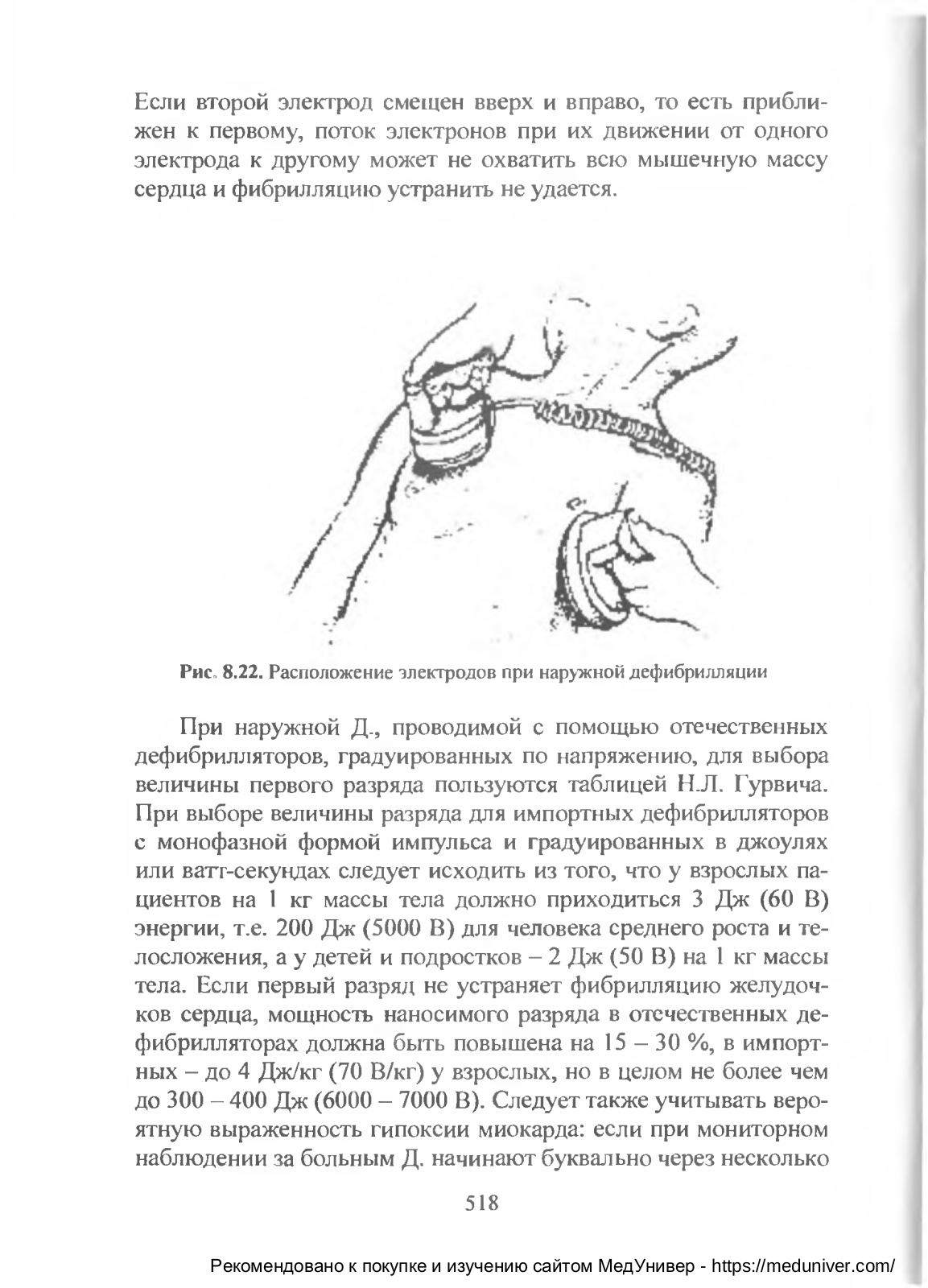 Если второй электрод смещен вверх и вправо, то есть приближен к первому, поток электронов при их движении от одного электрода к другому может не охватить всю мышечную массу сердца и фибрилляцию устранить не удается.

Рис. 8.22. Расположение электродов при наружной дефибрилляции

При наружной Д., проводимой с помощью отечественных дефибрилляторов, градуированных по напряжению, для выбора величины первого разряда пользуются таблицей Н.Л. Гурвича. При выборе величины разряда для импортных дефибрилляторов с монофазной формой импульса и градуированных в джоулях или ватт-секундах следует исходить из того, что у взрослых пациентов на 1 кг массы тела должно приходиться 3 Дж (60 В) энергии, т.е. 200 Дж (5000 В) для человека среднего роста и телосложения, а у детей и подростков – 2 Дж (50 В) на 1 кг массы тела. Если первый разряд не устраняет фибрилляцию желудочков сердца, мощность наносимого разряда в отечественных дефибрилляторах должна быть повышена на 15 – 30 %, в импортных – до 4 Дж/кг (70 В/кг) у взрослых, но в целом не более чем до 300 – 400 Дж (6000 – 7000 В). Следует также учитывать вероятную выраженность гипоксии миокарда: если при мониторном наблюдении за больным Д. начинают буквально через несколько

518

Рекомендовано к покупке и изучению сайтом МедУнивер - https://meduniver.com/